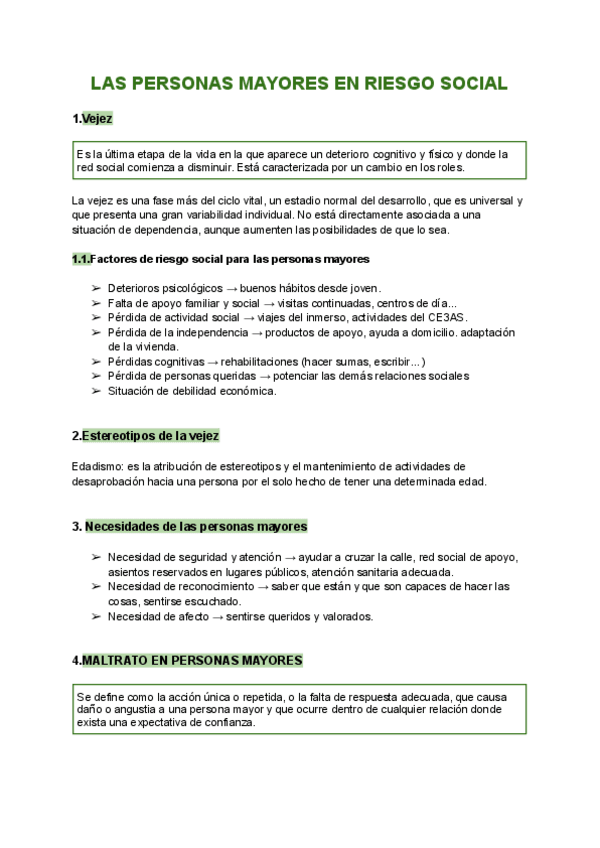 LAS PERSONAS MAYORES EN RIESGO SOCIAL

1.Vejez

Es la última etapa de la vida en la que aparece un deterioro cognitivo y físico y donde la red social comienza a disminuir. Está caracterizada por un cambio en los roles.

La vejez es una fase más del ciclo vital, un estadio normal del desarrollo, que es universal y que presenta una gran variabilidad individual. No está directamente asociada a una situación de dependencia, aunque aumenten las posibilidades de que lo sea.

1.1.Factores de riesgo social para las personas mayores

➢ Deterioros psicológicos → buenos hábitos desde joven.
➢ Falta de apoyo familiar y social → visitas continuadas, centros de día...
➢ Pérdida de actividad social → viajes del inmerso, actividades del CE3AS.
➢ Pérdida de la independencia → productos de apoyo, ayuda a domicilio. adaptación de la vivienda.
➢ Pérdidas cognitivas → rehabilitaciones (hacer sumas, escribir...)
➢ Pérdida de personas queridas → potenciar las demás relaciones sociales
➢ Situación de debilidad económica.

2.Estereotipos de la vejez

Edadismo: es la atribución de estereotipos y el mantenimiento de actividades de desaprobación hacia una persona por el solo hecho de tener una determinada edad.

3. Necesidades de las personas mayores

➢ Necesidad de seguridad y atención → ayudar a cruzar la calle, red social de apoyo, asientos reservados en lugares públicos, atención sanitaria adecuada.
➢ Necesidad de reconocimiento → saber que están y que son capaces de hacer las cosas, sentirse escuchado.
➢ Necesidad de afecto → sentirse queridos y valorados.

4.MALTRATO EN PERSONAS MAYORES

Se define como la acción única o repetida, o la falta de respuesta adecuada, que causa daño o angustia a una persona mayor y que ocurre dentro de cualquier relación donde exista una expectativa de confianza.